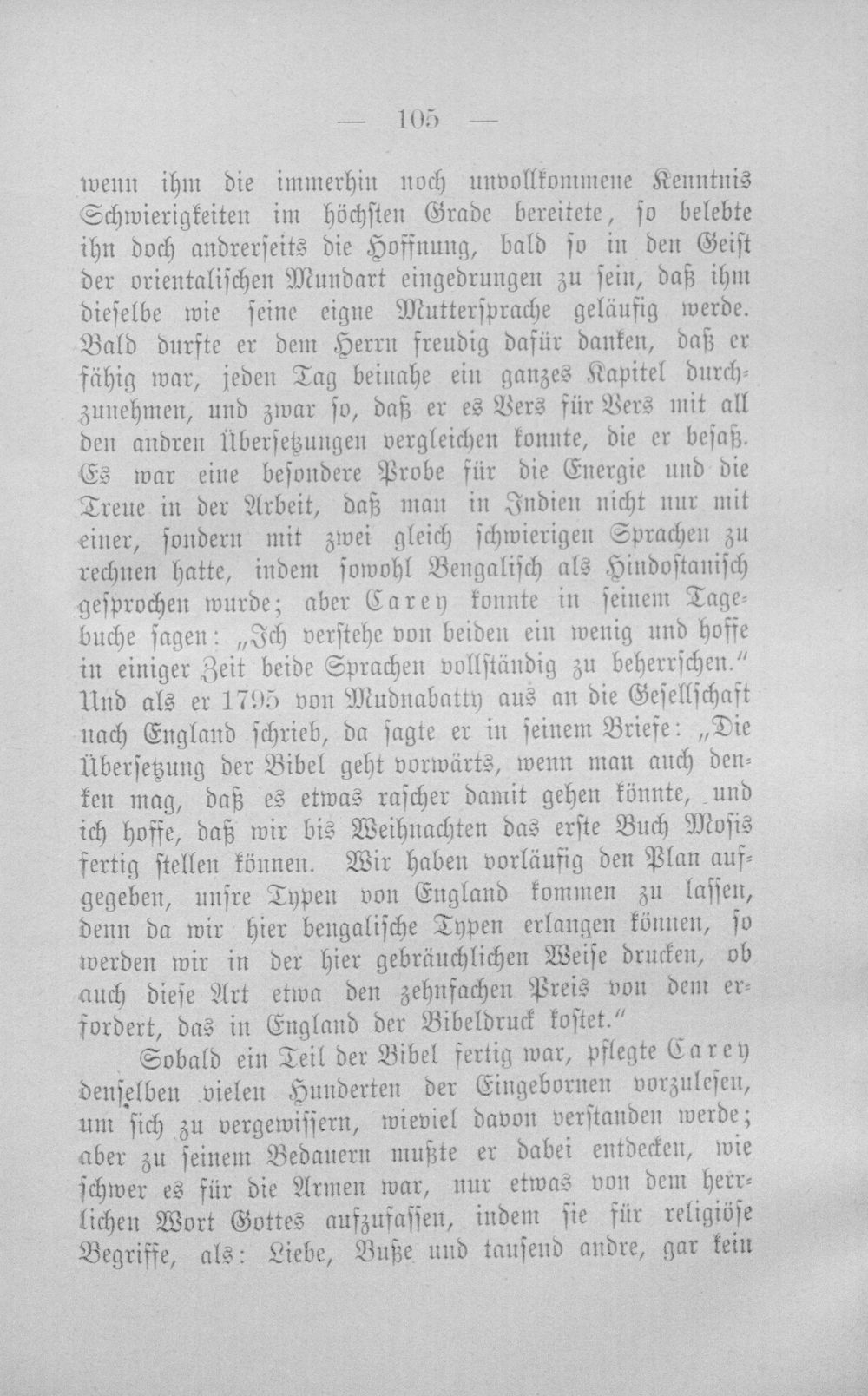 — 105 —

wenn ihm die immerhin noch unvollkommene Kenntnis Schwierigkeiten im höchsten Grade bereitete, so belebte ihn doch andrerseits die Hoffnung, bald so in den Geist der orientalischen Mundart eingedrungen zu sein, daß ihm dieselbe wie seine eigne Muttersprache geläufig werde. Bald durfte er dem Herrn freudig dafür danken, daß er fähig war, jeden Tag beinahe ein ganzes Kapitel durchzunehmen, und zwar so, daß er es Vers für Vers mit all den andren Übersetzungen vergleichen konnte, die er besaß. Es war eine besondere Probe für die Energie und die Treue in der Arbeit, daß man in Indien nicht nur mit einer, sondern mit zwei gleich schwierigen Sprachen zu rechnen hatte, indem sowohl Bengalisch als Hindostanisch gesprochen wurde; aber Carey konnte in seinem Tagebuche sagen: „Ich verstehe von beiden ein wenig und hoffe in einiger Zeit beide Sprachen vollständig zu beherrschen.“ Und als er 1795 von Mudnabatty aus an die Gesellschaft nach England schrieb, da sagte er in seinem Briefe: „Die Übersetzung der Bibel geht vorwärts, wenn man auch denken mag, daß es etwas rascher damit gehen könnte, und ich hoffe, daß wir bis Weihnachten das erste Buch Mosis fertig stellen können. Wir haben vorläufig den Plan aufgegeben, unsre Typen von England kommen zu lassen, denn da wir hier bengalische Typen erlangen können, so werden wir in der hier gebräuchlichen Weise drucken, ob auch diese Art etwa den zehnfachen Preis von dem erfordert, das in England der Bibeldruck kostet.“

Sobald ein Teil der Bibel fertig war, pflegte Carey denselben vielen Hunderten der Eingebornen vorzulesen, um sich zu vergewissern, wieviel davon verstanden werde; aber zu seinem Bedauern mußte er dabei entdecken, wie schwer es für die Armen war, nur etwas von dem herrlichen Wort Gottes aufzufassen, indem sie für religiöse Begriffe, als: Liebe, Buße und tausend andre, gar kein